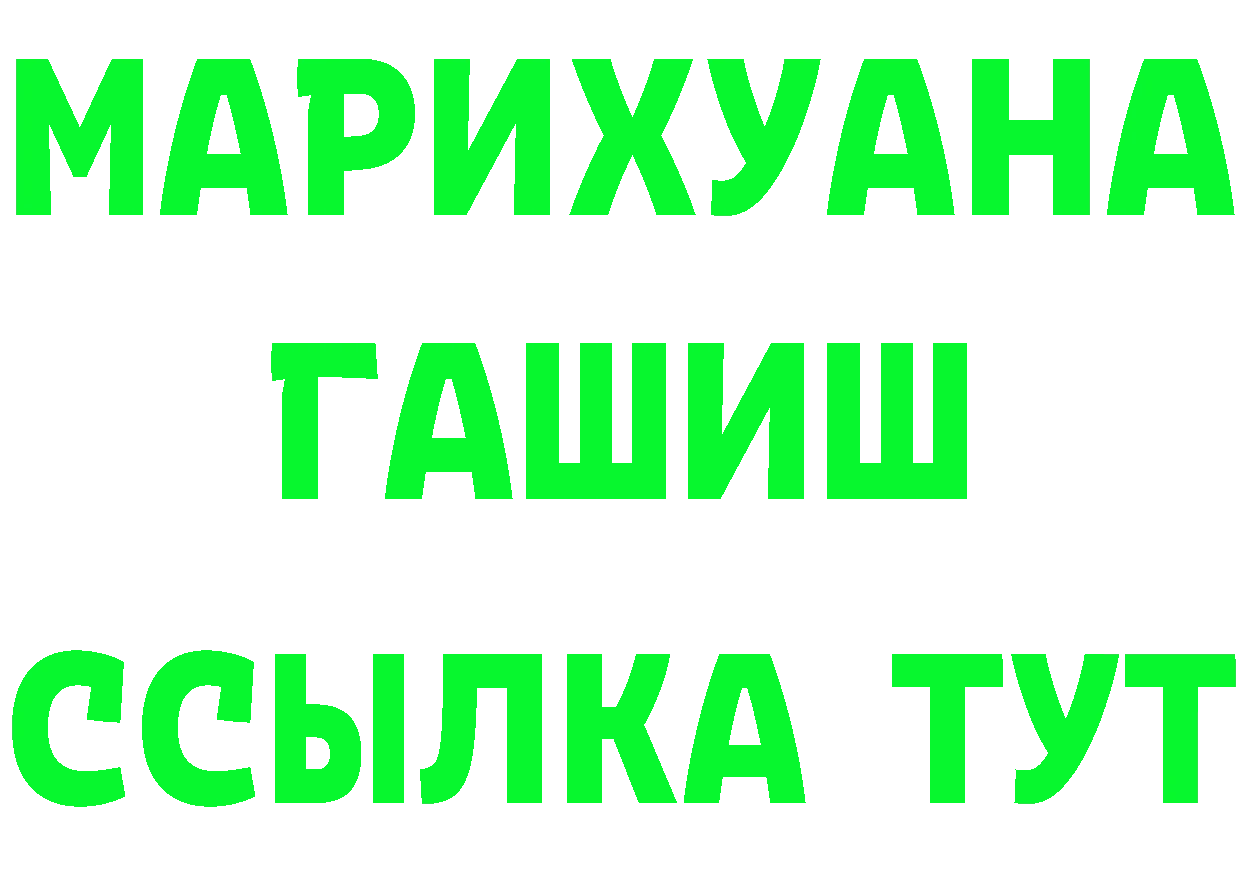 МАРИХУАНА
ГАШИШ
ССЫЛКА ТУТ